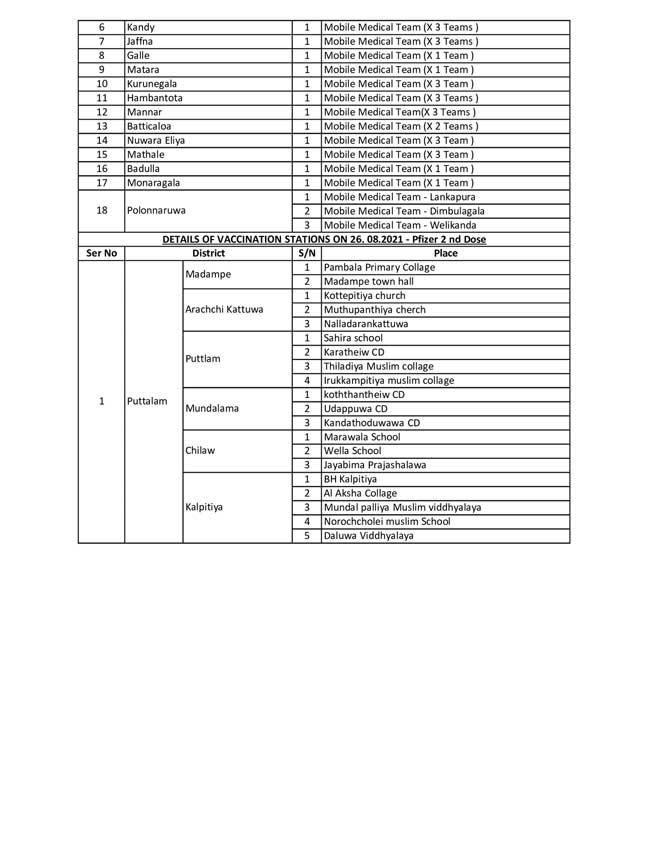 | 6 | Kandy | 1 | Mobile Medical Team (X 3 Teams ) |
|---|---|---|---|
| 7 | Jaffna | 1 | Mobile Medical Team (X 3 Teams ) |
| 8 | Galle | 1 | Mobile Medical Team (X 1 Team ) |
| 9 | Matara | 1 | Mobile Medical Team (X 1 Team ) |
| 10 | Kurunegala | 1 | Mobile Medical Team (X 3 Team ) |
| 11 | Hambantota | 1 | Mobile Medical Team (X 3 Teams ) |
| 12 | Mannar | 1 | Mobile Medical Team(X 3 Teams ) |
| 13 | Batticaloa | 1 | Mobile Medical Team (X 2 Teams ) |
| 14 | Nuwara Eliya | 1 | Mobile Medical Team (X 3 Team ) |
| 15 | Mathale | 1 | Mobile Medical Team (X 3 Team ) |
| 16 | Badulla | 1 | Mobile Medical Team (X 1 Team ) |
| 17 | Monaragala | 1 | Mobile Medical Team (X 1 Team ) |
| 18 | Polonnaruwa | 1 | Mobile Medical Team - Lankapura |
| | | 2 | Mobile Medical Team - Dimbulagala |
| | | 3 | Mobile Medical Team - Welikanda |

DETAILS OF VACCINATION STATIONS ON 26. 08.2021 - Pfizer 2 nd Dose

| Ser No | District | | S/N | Place |
|---|---|---|---|---|
| 1 | Puttalam | Madampe | 1 | Pambala Primary Collage |
| | | | 2 | Madampe town hall |
| | | Arachchi Kattuwa | 1 | Kottepitiya church |
| | | | 2 | Muthupanthiya cherch |
| | | | 3 | Nalladarankattuwa |
| | | Puttlam | 1 | Sahira school |
| | | | 2 | Karatheiw CD |
| | | | 3 | Thiladiya Muslim collage |
| | | | 4 | Irukkampitiya muslim collage |
| | | Mundalama | 1 | koththantheiw CD |
| | | | 2 | Udappuwa CD |
| | | | 3 | Kandathoduwawa CD |
| | | Chilaw | 1 | Marawala School |
| | | | 2 | Wella School |
| | | | 3 | Jayabima Prajashalawa |
| | | Kalpitiya | 1 | BH Kalpitiya |
| | | | 2 | Al Aksha Collage |
| | | | 3 | Mundal palliya Muslim viddhyalaya |
| | | | 4 | Norochcholei muslim School |
| | | | 5 | Daluwa Viddhyalaya |